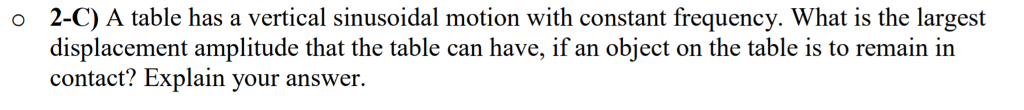 o 2-C) A table has a vertical sinusoidal motion with constant frequency. What is the largest displacement amplitude that the table can have, if an object on the table is to remain in contact? Explain your answer.